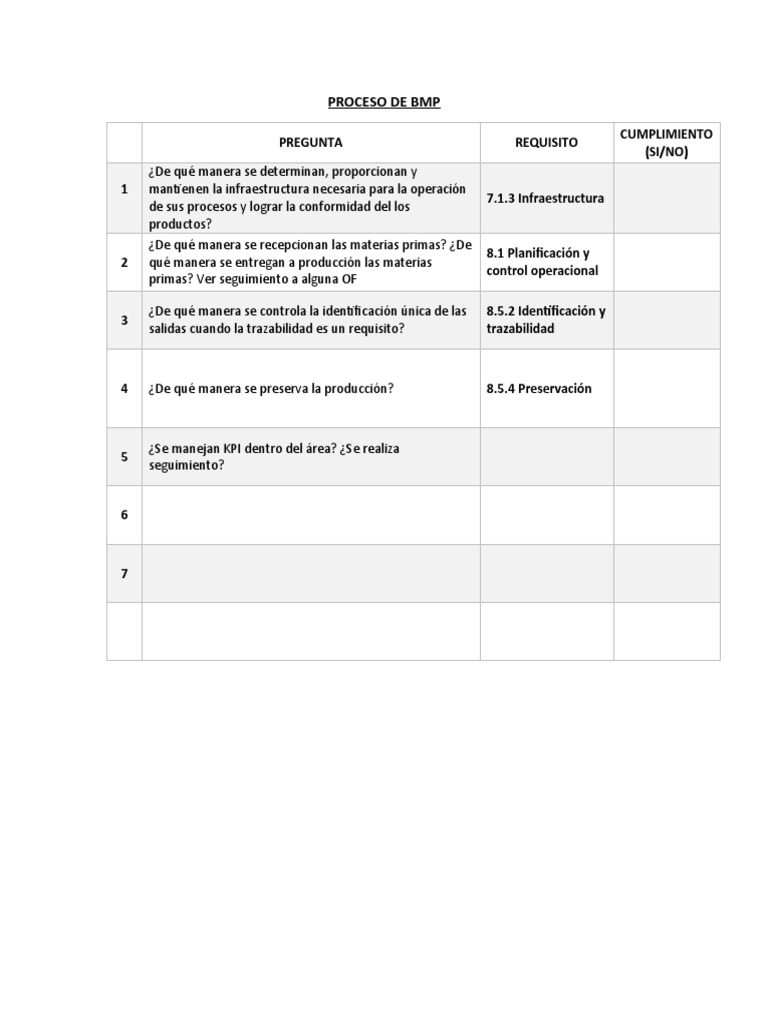 PROCESO DE BMP

| | PREGUNTA | REQUISITO | CUMPLIMIENTO (SI/NO) |
|---|---|---|---|
| 1 | ¿De qué manera se determinan, proporcionan y mantienen la infraestructura necesaria para la operación de sus procesos y lograr la conformidad del los productos? | 7.1.3 Infraestructura | |
| 2 | ¿De qué manera se recepcionan las materias primas? ¿De qué manera se entregan a producción las materias primas? Ver seguimiento a alguna OF | 8.1 Planificación y control operacional | |
| 3 | ¿De qué manera se controla la identificación única de las salidas cuando la trazabilidad es un requisito? | 8.5.2 Identificación y trazabilidad | |
| 4 | ¿De qué manera se preserva la producción? | 8.5.4 Preservación | |
| 5 | ¿Se manejan KPI dentro del área? ¿Se realiza seguimiento? | | |
| 6 | | | |
| 7 | | | |
| | | | |